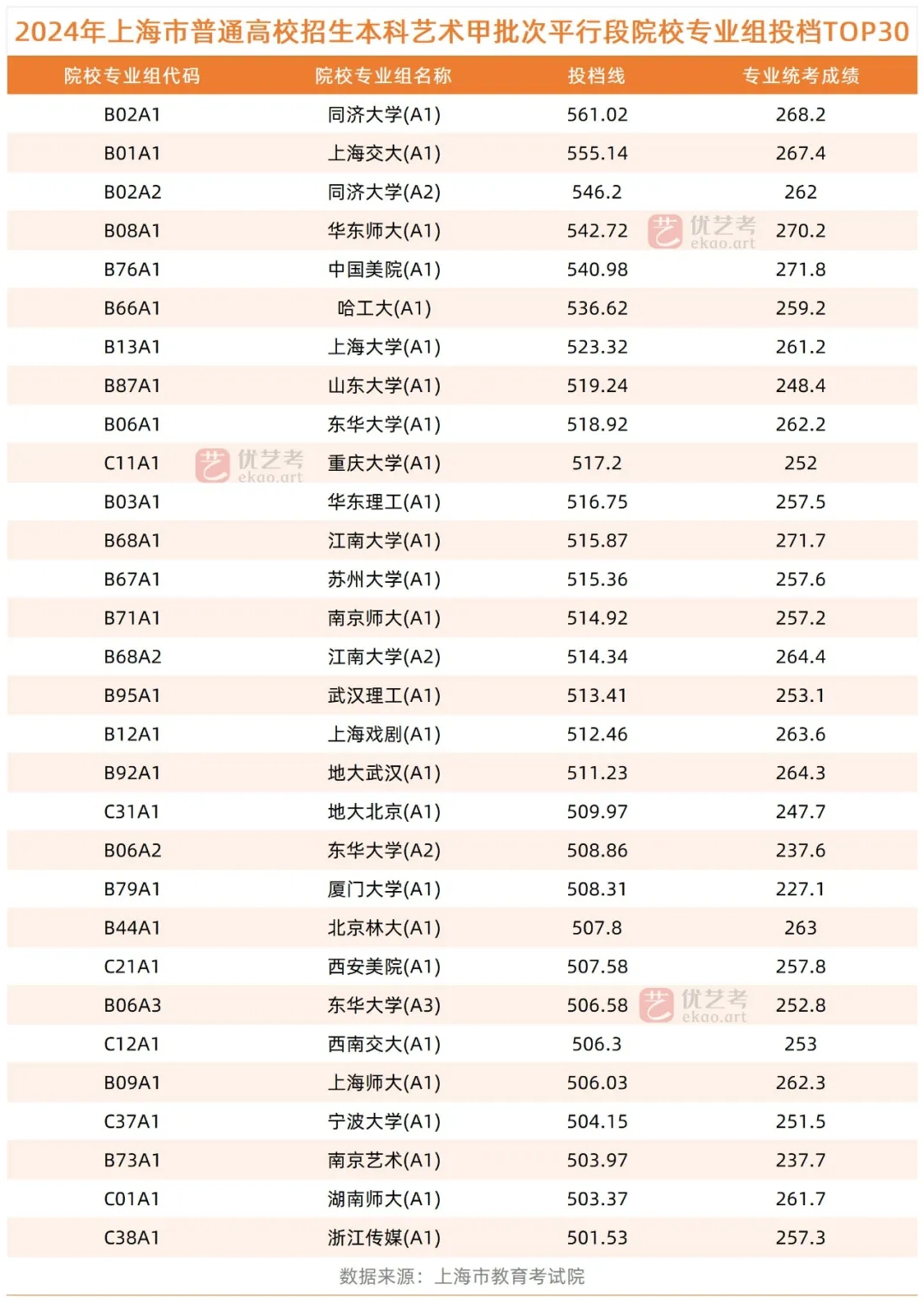 2024年上海市普通高校招生本科艺术甲批次平行段院校专业组投档TOP30

| 院校专业组代码 | 院校专业组名称 | 投档线 | 专业统考成绩 |
|---|---|---|---|
| B02A1 | 同济大学(A1) | 561.02 | 268.2 |
| B01A1 | 上海交大(A1) | 555.14 | 267.4 |
| B02A2 | 同济大学(A2) | 546.2 | 262 |
| B08A1 | 华东师大(A1) | 542.72 | 270.2 |
| B76A1 | 中国美院(A1) | 540.98 | 271.8 |
| B66A1 | 哈工大(A1) | 536.62 | 259.2 |
| B13A1 | 上海大学(A1) | 523.32 | 261.2 |
| B87A1 | 山东大学(A1) | 519.24 | 248.4 |
| B06A1 | 东华大学(A1) | 518.92 | 262.2 |
| C11A1 | 重庆大学(A1) | 517.2 | 252 |
| B03A1 | 华东理工(A1) | 516.75 | 257.5 |
| B68A1 | 江南大学(A1) | 515.87 | 271.7 |
| B67A1 | 苏州大学(A1) | 515.36 | 257.6 |
| B71A1 | 南京师大(A1) | 514.92 | 257.2 |
| B68A2 | 江南大学(A2) | 514.34 | 264.4 |
| B95A1 | 武汉理工(A1) | 513.41 | 253.1 |
| B12A1 | 上海戏剧(A1) | 512.46 | 263.6 |
| B92A1 | 地大武汉(A1) | 511.23 | 264.3 |
| C31A1 | 地大北京(A1) | 509.97 | 247.7 |
| B06A2 | 东华大学(A2) | 508.86 | 237.6 |
| B79A1 | 厦门大学(A1) | 508.31 | 227.1 |
| B44A1 | 北京林大(A1) | 507.8 | 263 |
| C21A1 | 西安美院(A1) | 507.58 | 257.8 |
| B06A3 | 东华大学(A3) | 506.58 | 252.8 |
| C12A1 | 西南交大(A1) | 506.3 | 253 |
| B09A1 | 上海师大(A1) | 506.03 | 262.3 |
| C37A1 | 宁波大学(A1) | 504.15 | 251.5 |
| B73A1 | 南京艺术(A1) | 503.97 | 237.7 |
| C01A1 | 湖南师大(A1) | 503.37 | 261.7 |
| C38A1 | 浙江传媒(A1) | 501.53 | 257.3 |

数据来源：上海市教育考试院

优艺考 ekao.art